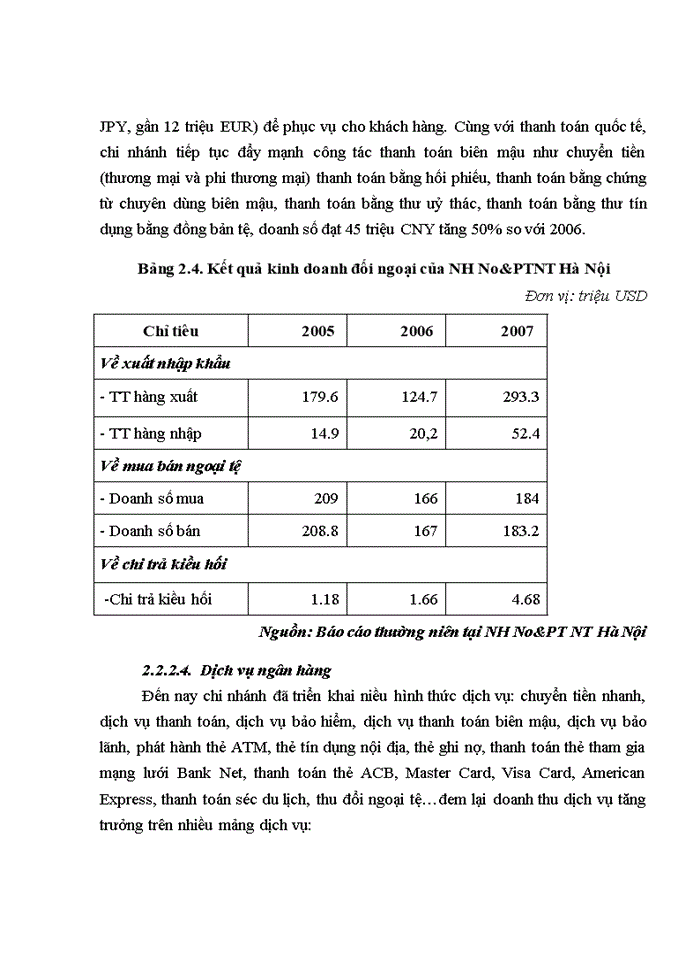 JPY, gần 12 triệu EUR) để phục vụ cho khách hàng. Cùng với thanh toán quốc tế, chi nhánh tiếp tục đẩy mạnh công tác thanh toán biên mậu như chuyển tiền (thương mại và phi thương mại) thanh toán bằng hối phiếu, thanh toán bằng chứng từ chuyên dùng biên mậu, thanh toán bằng thư uỷ thác, thanh toán bằng thư tín dụng bằng đồng bản tệ, doanh số đạt 45 triệu CNY tăng 50% so với 2006.

Bảng 2.4. Kết quả kinh doanh đối ngoại của NH No&PTNT Hà Nội

Đơn vị: triệu USD

| Chỉ tiêu | 2005 | 2006 | 2007 |
|---|---|---|---|
| Về xuất nhập khẩu | | | |
| - TT hàng xuất | 179.6 | 124.7 | 293.3 |
| - TT hàng nhập | 14.9 | 20,2 | 52.4 |
| Về mua bán ngoại tệ | | | |
| - Doanh số mua | 209 | 166 | 184 |
| - Doanh số bán | 208.8 | 167 | 183.2 |
| Về chi trả kiều hối | | | |
| -Chi trả kiều hối | 1.18 | 1.66 | 4.68 |

Nguồn: Báo cáo thường niên tại NH No&PT NT Hà Nội

2.2.2.4. Dịch vụ ngân hàng

Đến nay chi nhánh đã triển khai niều hình thức dịch vụ: chuyển tiền nhanh, dịch vụ thanh toán, dịch vụ bảo hiểm, dịch vụ thanh toán biên mậu, dịch vụ bảo lãnh, phát hành thẻ ATM, thẻ tín dụng nội địa, thẻ ghi nợ, thanh toán thẻ tham gia mạng lưới Bank Net, thanh toán thẻ ACB, Master Card, Visa Card, American Express, thanh toán séc du lịch, thu đổi ngoại tệ…đem lại doanh thu dịch vụ tăng trưởng trên nhiều mảng dịch vụ: